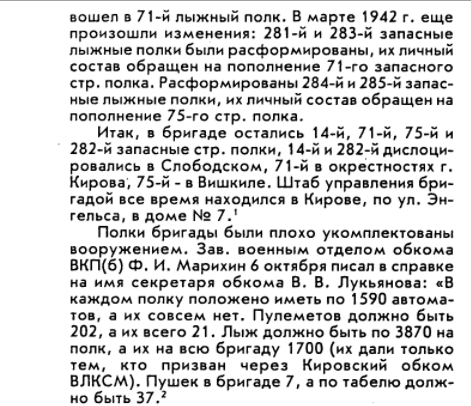 вошел в 71-й лыжный полк. В марте 1942 г. еще произошли изменения: 281-й и 283-й запасные лыжные полки были расформированы, их личный состав обращен на пополнение 71-го запасного стр. полка. Расформированы 284-й и 285-й запасные лыжные полки, их личный состав обращен на пополнение 75-го стр. полка.

Итак, в бригаде остались 14-й, 71-й, 75-й и 282-й запасные стр. полки, 14-й и 282-й дислоцировались в Слободском, 71-й в окрестностях г. Кирова, 75-й - в Вишкиле. Штаб управления бригадой все время находился в Кирове, по ул. Энгельса, в доме № 7.$^1$

Полки бригады были плохо укомплектованы вооружением. Зав. военным отделом обкома ВКП(б) Ф. И. Марихин 6 октября писал в справке на имя секретаря обкома В. В. Лукьянова: «В каждом полку положено иметь по 1590 автоматов, а их совсем нет. Пулеметов должно быть 202, а их всего 21. Лыж должно быть по 3870 на полк, а их на всю бригаду 1700 (их дали только тем, кто призван через Кировский обком ВЛКСМ). Пушек в бригаде 7, а по табелю должно быть 37.$^2$